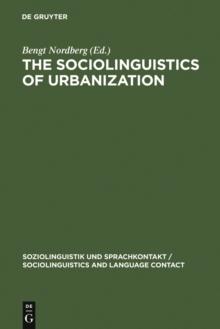 DE GRUYTER

Bengt Nordberg (Ed.)

THE SOCIOLINGUISTICS OF URBANIZATION

SOZIOLINGUISTIK UND SPRACHKONTAKT / SOCIOLINGUISTICS AND LANGUAGE CONTACT

DE G